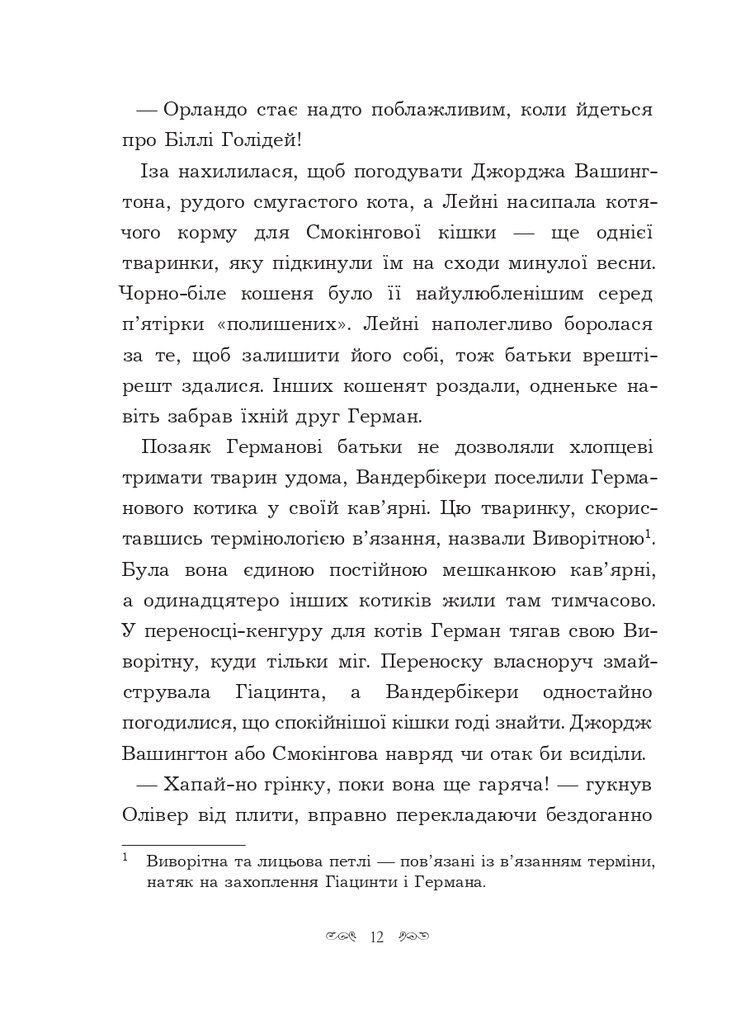 — Орландо стає надто поблажливим, коли йдеться про Біллі Голідей!

Іза нахилилася, щоб погодувати Джорджа Вашингтона, рудого смугастого кота, а Лейні насипала котячого корму для Смокінгової кішки — ще однієї тваринки, яку підкинули їм на сходи минулої весни. Чорно-біле кошеня було її найулюбленішим серед п'ятірки «полишених». Лейні наполегливо боролася за те, щоб залишити його собі, тож батьки врешті-решт здалися. Інших кошенят роздали, одненьке навіть забрав їхній друг Герман.

Позаяк Германові батьки не дозволяли хлопцеві тримати тварин удома, Вандербікери поселили Германового котика у своїй кав'ярні. Цю тваринку, скориставшись термінологією в'язання, назвали Виворітною$^1$. Була вона єдиною постійною мешканкою кав'ярні, а одинадцятеро інших котиків жили там тимчасово. У переносці-кенгуру для котів Герман тягав свою Виворітну, куди тільки міг. Переноску власноруч змайструвала Гіацинта, а Вандербікери одностайно погодилися, що спокійнішої кішки годі знайти. Джордж Вашингтон або Смокінгова навряд чи отак би всиділи.

— Хапай-но грінку, поки вона ще гаряча! — гукнув Олівер від плити, вправно перекладаючи бездоганно

$^1$ Виворітна та лицьова петлі — пов'язані із в'язанням терміни, натяк на захоплення Гіацинти і Германа.

12